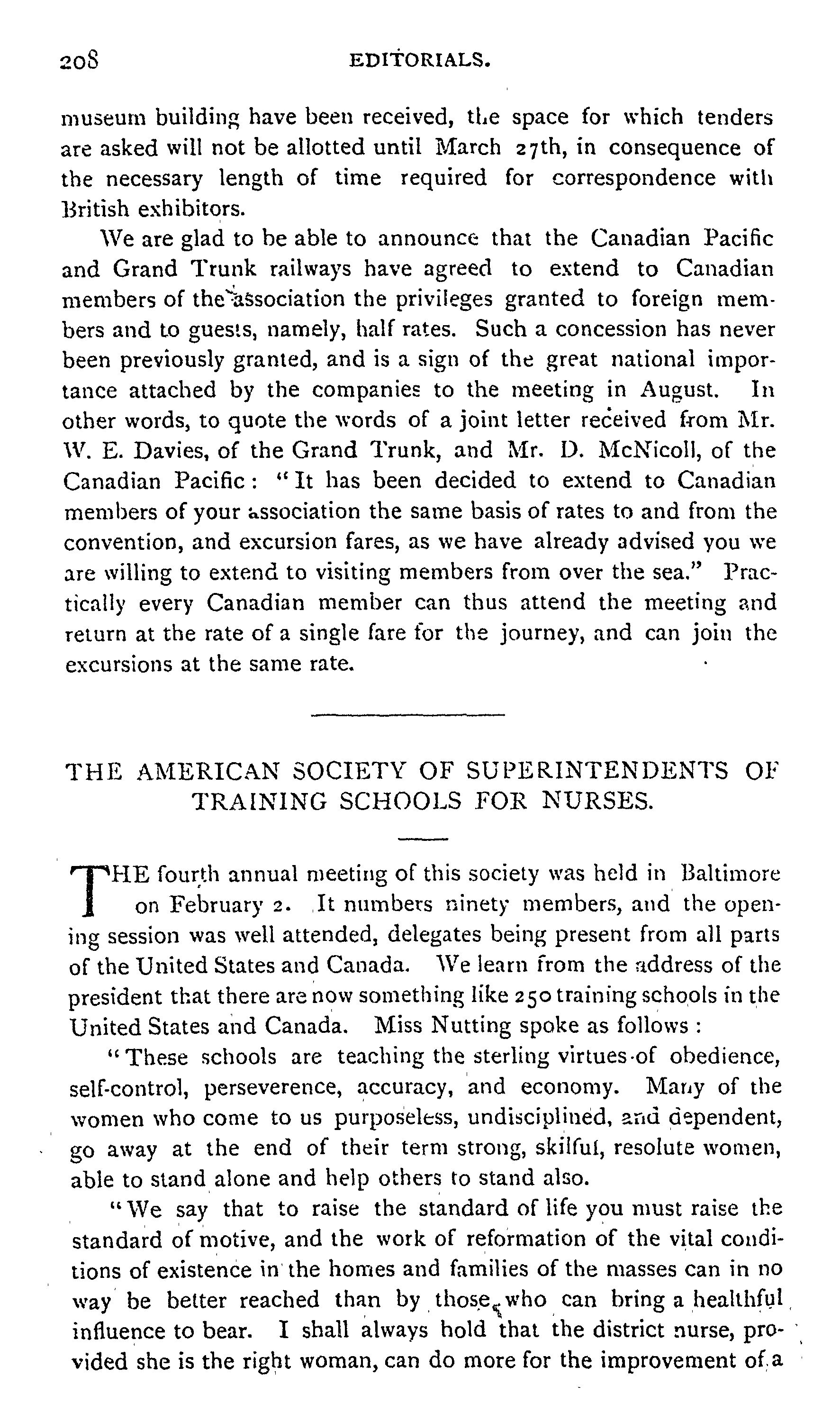 208 EDITORIALS.

museum building have been received, the space for which tenders are asked will not be allotted until March 27th, in consequence of the necessary length of time required for correspondence with British exhibitors.

We are glad to be able to announce that the Canadian Pacific and Grand Trunk railways have agreed to extend to Canadian members of the association the privileges granted to foreign members and to guests, namely, half rates. Such a concession has never been previously granted, and is a sign of the great national importance attached by the companies to the meeting in August. In other words, to quote the words of a joint letter received from Mr. W. E. Davies, of the Grand Trunk, and Mr. D. McNicoll, of the Canadian Pacific: "It has been decided to extend to Canadian members of your association the same basis of rates to and from the convention, and excursion fares, as we have already advised you we are willing to extend to visiting members from over the sea." Practically every Canadian member can thus attend the meeting and return at the rate of a single fare for the journey, and can join the excursions at the same rate.

THE AMERICAN SOCIETY OF SUPERINTENDENTS OF TRAINING SCHOOLS FOR NURSES.

THE fourth annual meeting of this society was held in Baltimore on February 2. It numbers ninety members, and the opening session was well attended, delegates being present from all parts of the United States and Canada. We learn from the address of the president that there are now something like 250 training schools in the United States and Canada. Miss Nutting spoke as follows:

"These schools are teaching the sterling virtues of obedience, self-control, perseverence, accuracy, and economy. Many of the women who come to us purposeless, undisciplined, and dependent, go away at the end of their term strong, skilful, resolute women, able to stand alone and help others to stand also.

"We say that to raise the standard of life you must raise the standard of motive, and the work of reformation of the vital conditions of existence in the homes and families of the masses can in no way be better reached than by those who can bring a healthful influence to bear. I shall always hold that the district nurse, provided she is the right woman, can do more for the improvement of a